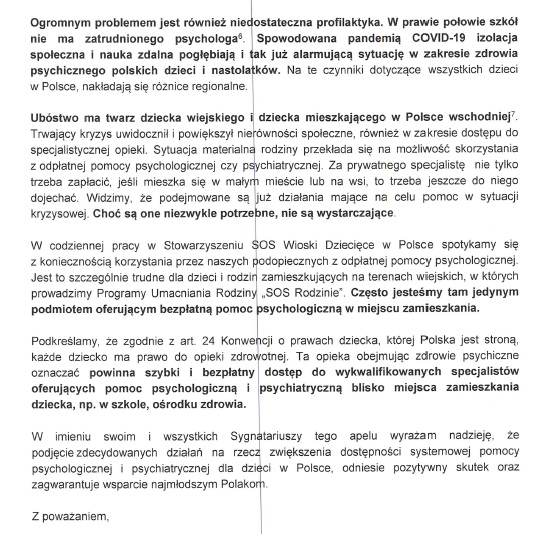 Ogromnym problemem jest również niedostateczna profilaktyka. W prawie połowie szkół nie ma zatrudnionego psychologa$^6$. Spowodowana pandemią COVID-19 izolacja społeczna i nauka zdalna pogłębiają i tak już alarmującą sytuację w zakresie zdrowia psychicznego polskich dzieci i nastolatków. Na te czynniki dotyczące wszystkich dzieci w Polsce, nakładają się różnice regionalne.

Ubóstwo ma twarz dziecka wiejskiego i dziecka mieszkającego w Polsce wschodniej$^7$. Trwający kryzys uwidocznił i powiększył nierówności społeczne, również w zakresie dostępu do specjalistycznej opieki. Sytuacja materialna rodziny przekłada się na możliwość skorzystania z odpłatnej pomocy psychologicznej czy psychiatrycznej. Za prywatnego specjalistę nie tylko trzeba zapłacić, jeśli mieszka się w małym mieście lub na wsi, to trzeba jeszcze do niego dojechać. Widzimy, że podejmowane są już działania mające na celu pomoc w sytuacji kryzysowej. Choć są one niezwykle potrzebne, nie są wystarczające.

W codziennej pracy w Stowarzyszeniu SOS Wioski Dziecięce w Polsce spotykamy się z koniecznością korzystania przez naszych podopiecznych z odpłatnej pomocy psychologicznej. Jest to szczególnie trudne dla dzieci i rodzin zamieszkujących na terenach wiejskich, w których prowadzimy Programy Umacniania Rodziny „SOS Rodzinie". Często jesteśmy tam jedynym podmiotem oferującym bezpłatną pomoc psychologiczną w miejscu zamieszkania.

Podkreślamy, że zgodnie z art. 24 Konwencji o prawach dziecka, której Polska jest stroną, każde dziecko ma prawo do opieki zdrowotnej. Ta opieka obejmując zdrowie psychiczne oznaczać powinna szybki i bezpłatny dostęp do wykwalifikowanych specjalistów oferujących pomoc psychologiczną i psychiatryczną blisko miejsca zamieszkania dziecka, np. w szkole, ośrodku zdrowia.

W imieniu swoim i wszystkich Sygnatariuszy tego apelu wyrażam nadzieję, że podjęcie zdecydowanych działań na rzecz zwiększenia dostępności systemowej pomocy psychologicznej i psychiatrycznej dla dzieci w Polsce, odniesie pozytywny skutek oraz zagwarantuje wsparcie najmłodszym Polakom.

Z poważaniem,